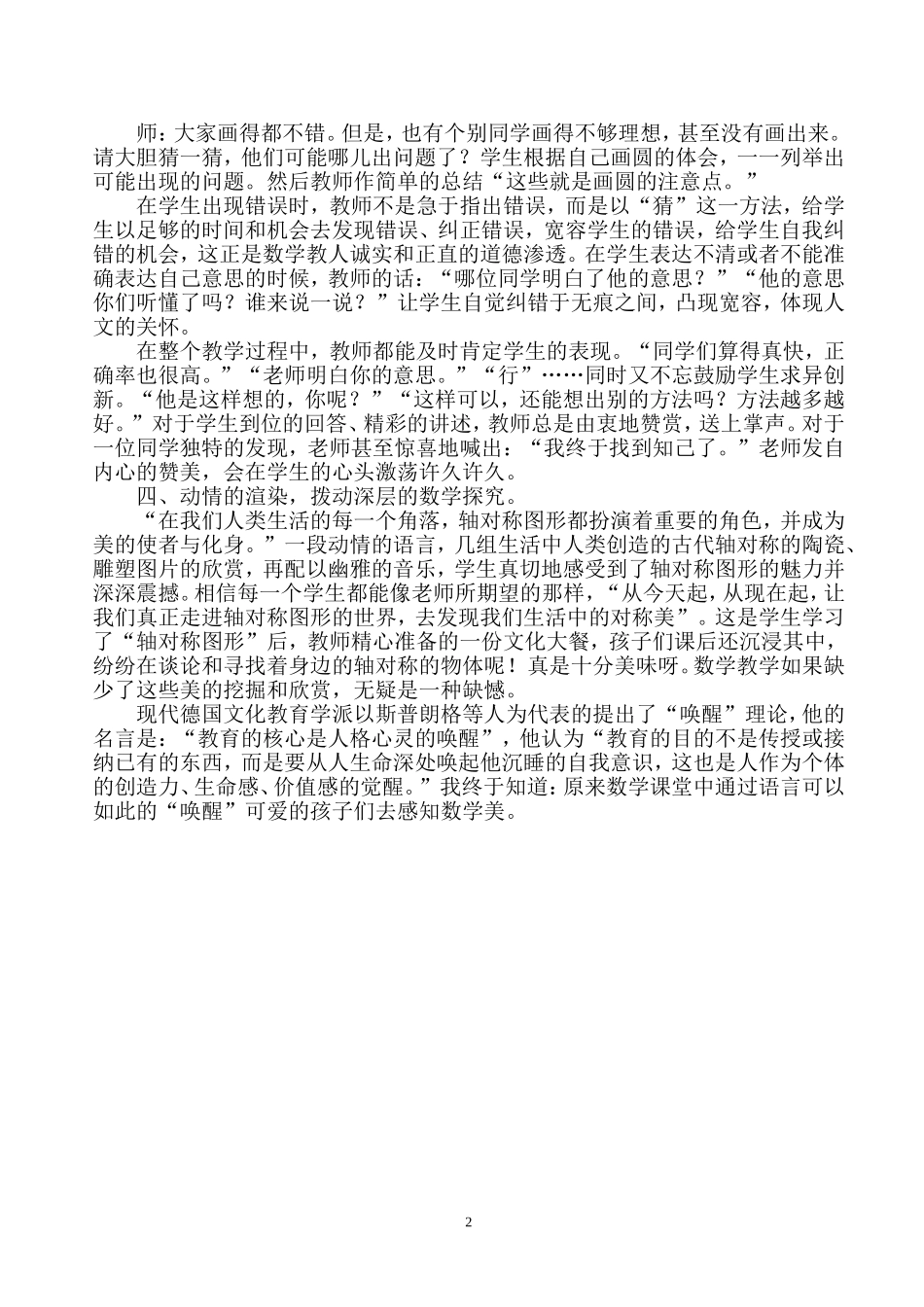 师：大家画得都不错。但是，也有个别同学画得不够理想，甚至没有画出来。请大胆猜一猜，他们可能哪儿出问题了？学生根据自己画圆的体会，一一列举出可能出现的问题。然后教师作简单的总结“这些就是画圆的注意点。”

在学生出现错误时，教师不是急于指出错误，而是以“猜”这一方法，给学生以足够的时间和机会去发现错误、纠正错误，宽容学生的错误，给学生自我纠错的机会，这正是数学教人诚实和正直的道德渗透。在学生表达不清或者不能准确表达自己意思的时候，教师的话：“哪位同学明白了他的意思？”“他的意思你们听懂了吗？谁来说一说？”让学生自觉纠错于无痕之间，凸现宽容，体现人文的关怀。

在整个教学过程中，教师都能及时肯定学生的表现。“同学们算得真快，正确率也很高。”“老师明白你的意思。”“行”……同时又不忘鼓励学生求异创新。“他是这样想的，你呢？”“这样可以，还能想出别的方法吗？方法越多越好。”对于学生到位的回答、精彩的讲述，教师总是由衷地赞赏，送上掌声。对于一位同学独特的发现，老师甚至惊喜地喊出：“我终于找到知己了。”老师发自内心的赞美，会在学生的心头激荡许久许久。

四、动情的渲染，拨动深层的数学探究。

“在我们人类生活的每一个角落，轴对称图形都扮演着重要的角色，并成为美的使者与化身。”一段动情的语言，几组生活中人类创造的古代轴对称的陶瓷、雕塑图片的欣赏，再配以幽雅的音乐，学生真切地感受到了轴对称图形的魅力并深深震撼。相信每一个学生都能像老师所期望的那样，“从今天起，从现在起，让我们真正走进轴对称图形的世界，去发现我们生活中的对称美”。这是学生学习了“轴对称图形”后，教师精心准备的一份文化大餐，孩子们课后还沉浸其中，纷纷在谈论和寻找着身边的轴对称的物体呢！真是十分美味呀。数学教学如果缺少了这些美的挖掘和欣赏，无疑是一种缺憾。

现代德国文化教育学派以斯普朗格等人为代表的提出了“唤醒”理论，他的名言是：“教育的核心是人格心灵的唤醒”，他认为“教育的目的不是传授或接纳已有的东西，而是要从人生命深处唤起他沉睡的自我意识，这也是人作为个体的创造力、生命感、价值感的觉醒。”我终于知道：原来数学课堂中通过语言可以如此的“唤醒”可爱的孩子们去感知数学美。

2